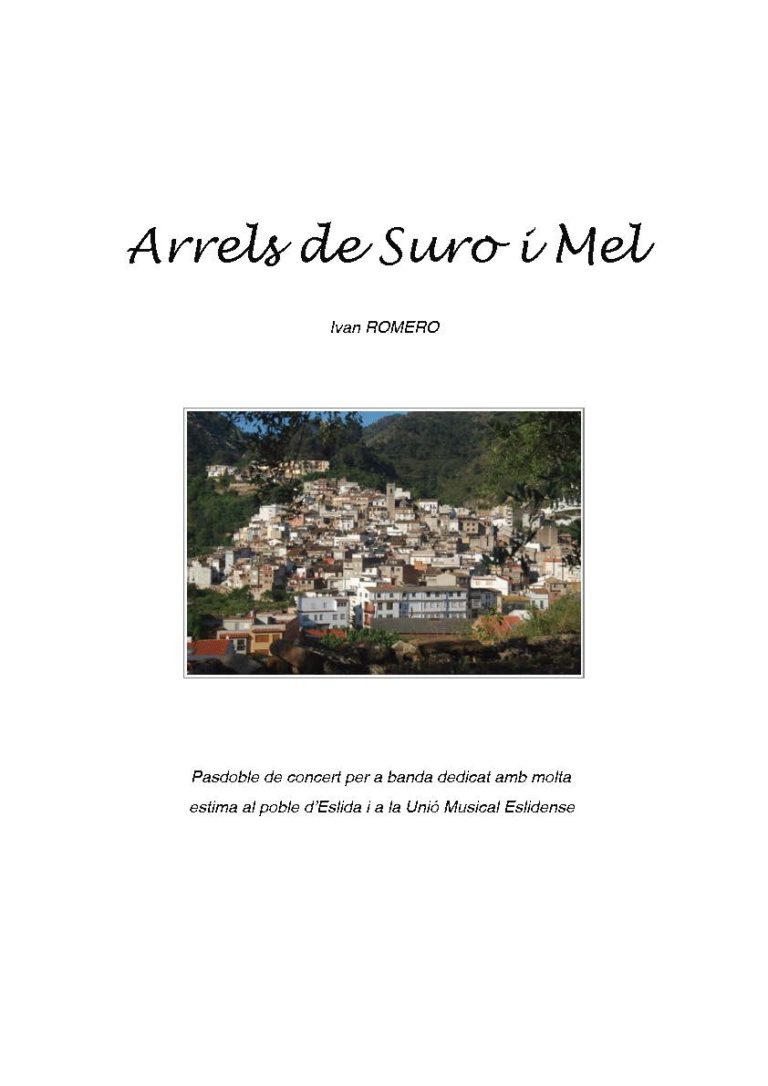 Arrels de Suro i Mel

Ivan ROMERO

Pasdoble de concert per a banda dedicat amb molta estima al poble d'Eslida i a la Unió Musical Eslidense